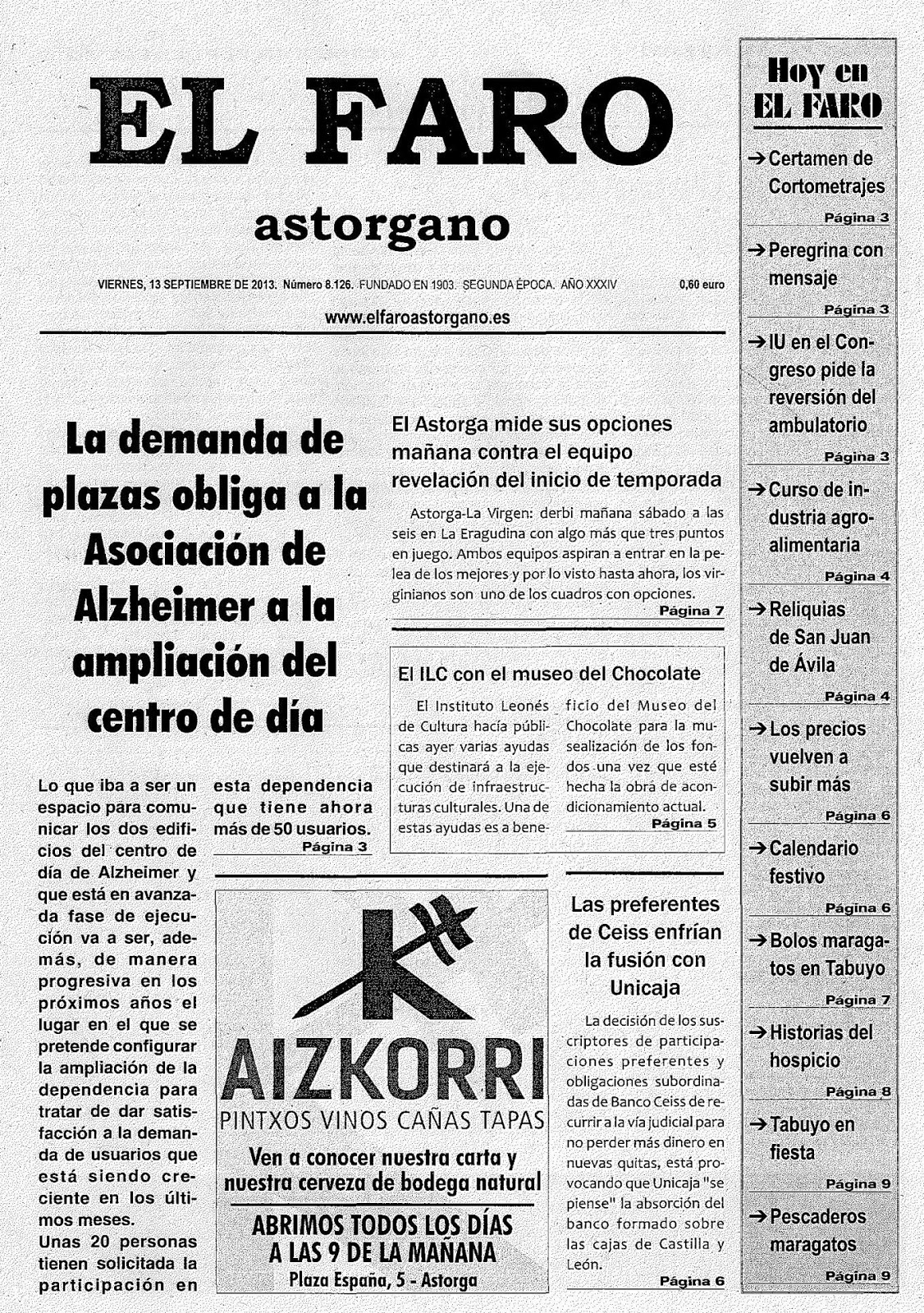 EL FARO
astorgano

VIERNES, 13 SEPTIEMBRE DE 2013. Número 8.126. FUNDADO EN 1903. SEGUNDA ÉPOCA. AÑO XXXIV 0,60 euro

www.elfaroastorgano.es

La demanda de plazas obliga a la Asociación de Alzheimer a la ampliación del centro de día

Lo que iba a ser un espacio para comunicar los dos edificios del centro de día de Alzheimer y que está en avanzada fase de ejecución va a ser, además, de manera progresiva en los próximos años el lugar en el que se pretende configurar la ampliación de la dependencia para tratar de dar satisfacción a la demanda de usuarios que está siendo creciente en los últimos meses.

Unas 20 personas tienen solicitada la participación en esta dependencia que tiene ahora más de 50 usuarios.
Página 3

El Astorga mide sus opciones mañana contra el equipo revelación del inicio de temporada

Astorga-La Virgen: derbi mañana sábado a las seis en La Eragudina con algo más que tres puntos en juego. Ambos equipos aspiran a entrar en la pelea de los mejores y por lo visto hasta ahora, los virginianos son uno de los cuadros con opciones.
Página 7

El ILC con el museo del Chocolate

El Instituto Leonés de Cultura hacía públicas ayer varias ayudas que destinará a la ejecución de infraestructuras culturales. Una de estas ayudas es a beneficio del Museo del Chocolate para la musealización de los fondos una vez que esté hecha la obra de acondicionamiento actual.
Página 5

AIZKORRI
PINTXOS VINOS CAÑAS TAPAS
Ven a conocer nuestra carta y nuestra cerveza de bodega natural
ABRIMOS TODOS LOS DÍAS A LAS 9 DE LA MAÑANA
Plaza España, 5 - Astorga

Las preferentes de Ceiss enfrían la fusión con Unicaja

La decisión de los suscriptores de participaciones preferentes y obligaciones subordinadas de Banco Ceiss de recurrir a la vía judicial para no perder más dinero en nuevas quitas, está provocando que Unicaja "se piense" la absorción del banco formado sobre las cajas de Castilla y León.
Página 6

Hoy en EL FARO

→Certamen de Cortometrajes
Página 3
→Peregrina con mensaje
Página 3
→IU en el Congreso pide la reversión del ambulatorio
Página 3
→Curso de industria agroalimentaria
Página 4
→Reliquias de San Juan de Ávila
Página 4
→Los precios vuelven a subir más
Página 6
→Calendario festivo
Página 6
→Bolos maragatos en Tabuyo
Página 7
→Historias del hospicio
Página 8
→Tabuyo en fiesta
Página 9
→Pescaderos maragatos
Página 9